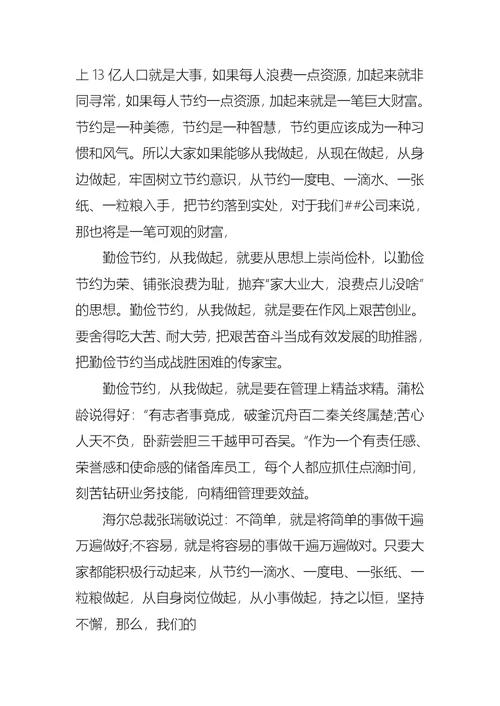 上 13 亿人口就是大事，如果每人浪费一点资源，加起来就非同寻常，如果每人节约一点资源，加起来就是一笔巨大财富。节约是一种美德，节约是一种智慧，节约更应该成为一种习惯和风气。所以大家如果能够从我做起，从现在做起，从身边做起，牢固树立节约意识，从节约一度电、一滴水、一张纸、一粒粮入手，把节约落到实处，对于我们##公司来说，那也将是一笔可观的财富，

勤俭节约，从我做起，就要从思想上崇尚俭朴，以勤俭节约为荣、铺张浪费为耻，抛弃“家大业大，浪费点儿没啥”的思想。勤俭节约，从我做起，就是要在作风上艰苦创业。要舍得吃大苦、耐大劳，把艰苦奋斗当成有效发展的助推器，把勤俭节约当成战胜困难的传家宝。

勤俭节约，从我做起，就是要在管理上精益求精。蒲松龄说得好：“有志者事竟成，破釜沉舟百二秦关终属楚;苦心人天不负，卧薪尝胆三千越甲可吞吴。”作为一个有责任感、荣誉感和使命感的储备库员工，每个人都应抓住点滴时间，刻苦钻研业务技能，向精细管理要效益。

海尔总裁张瑞敏说过：不简单，就是将简单的事做千遍万遍做好;不容易，就是将容易的事做千遍万遍做对。只要大家都能积极行动起来，从节约一滴水、一度电、一张纸、一粒粮做起，从自身岗位做起，从小事做起，持之以恒，坚持不懈，那么，我们的